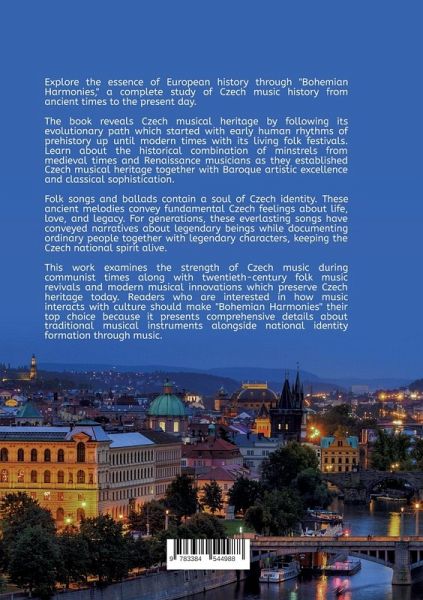 Explore the essence of European history through "Bohemian Harmonies," a complete study of Czech music history from ancient times to the present day.

The book reveals Czech musical heritage by following its evolutionary path which started with early human rhythms of prehistory up until modern times with its living folk festivals. Learn about the historical combination of minstrels from medieval times and Renaissance musicians as they established Czech musical heritage together with Baroque artistic excellence and classical sophistication.

Folk songs and ballads contain a soul of Czech identity. These ancient melodies convey fundamental Czech feelings about life, love, and legacy. For generations, these everlasting songs have conveyed narratives about legendary beings while documenting ordinary people together with legendary characters, keeping the Czech national spirit alive.

This work examines the strength of Czech music during communist times along with twentieth-century folk music revivals and modern musical innovations which preserve Czech heritage today. Readers who are interested in how music interacts with culture should make "Bohemian Harmonies" their top choice because it presents comprehensive details about traditional musical instruments alongside national identity formation through music.

9 783384 544988